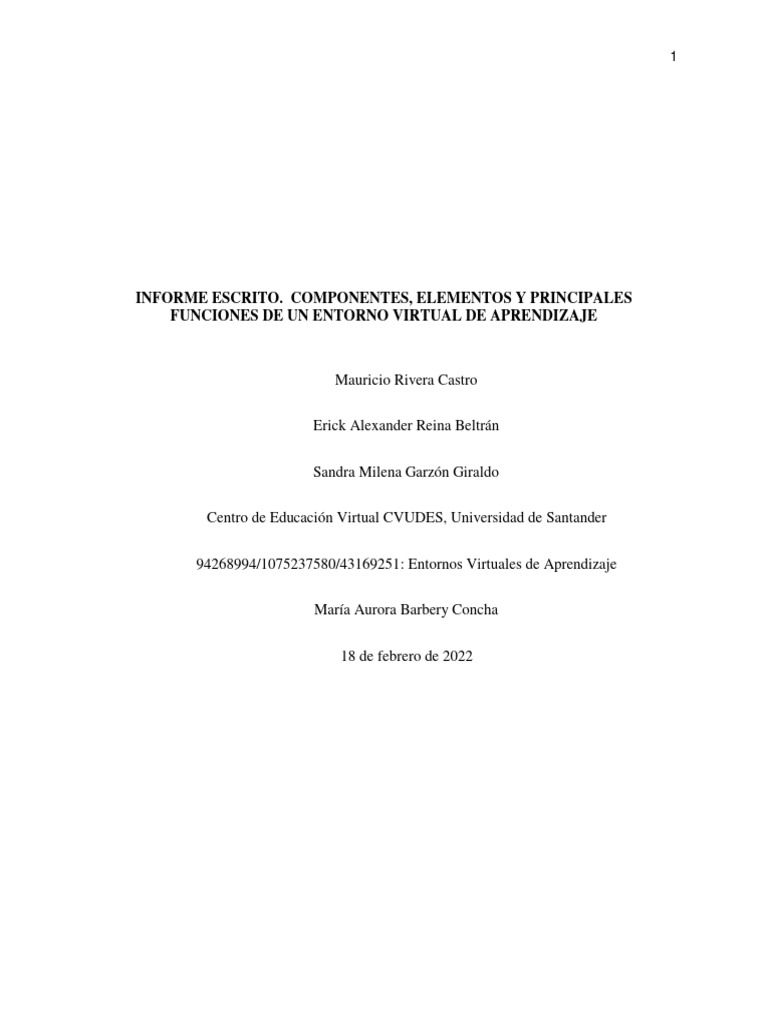 1

INFORME ESCRITO. COMPONENTES, ELEMENTOS Y PRINCIPALES FUNCIONES DE UN ENTORNO VIRTUAL DE APRENDIZAJE

Mauricio Rivera Castro

Erick Alexander Reina Beltrán

Sandra Milena Garzón Giraldo

Centro de Educación Virtual CVUDES, Universidad de Santander

94268994/1075237580/43169251: Entornos Virtuales de Aprendizaje

María Aurora Barbery Concha

18 de febrero de 2022